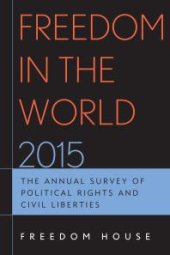 FREEDOM IN THE WORLD 2015

THE ANNUAL SURVEY OF POLITICAL RIGHTS AND CIVIL LIBERTIES

FREEDOM HOUSE